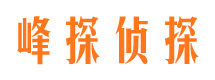 峰探侦探